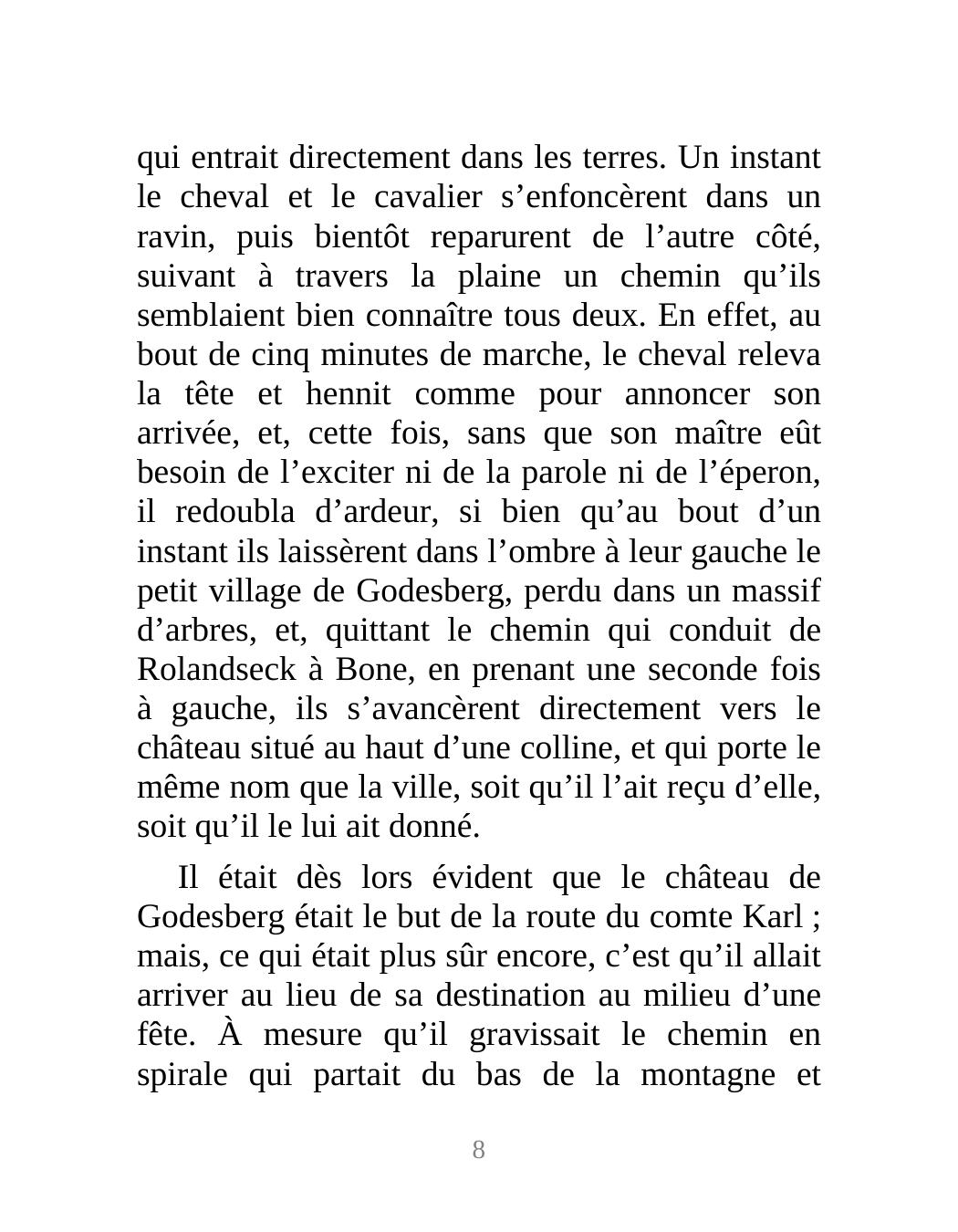 qui entrait directement dans les terres. Un instant le cheval et le cavalier s’enfoncèrent dans un ravin, puis bientôt reparurent de l’autre côté, suivant à travers la plaine un chemin qu’ils semblaient bien connaître tous deux. En effet, au bout de cinq minutes de marche, le cheval releva la tête et hennit comme pour annoncer son arrivée, et, cette fois, sans que son maître eût besoin de l’exciter ni de la parole ni de l’éperon, il redoubla d’ardeur, si bien qu’au bout d’un instant ils laissèrent dans l’ombre à leur gauche le petit village de Godesberg, perdu dans un massif d’arbres, et, quittant le chemin qui conduit de Rolandseck à Bone, en prenant une seconde fois à gauche, ils s’avancèrent directement vers le château situé au haut d’une colline, et qui porte le même nom que la ville, soit qu’il l’ait reçu d’elle, soit qu’il le lui ait donné.

Il était dès lors évident que le château de Godesberg était le but de la route du comte Karl ; mais, ce qui était plus sûr encore, c’est qu’il allait arriver au lieu de sa destination au milieu d’une fête. À mesure qu’il gravissait le chemin en spirale qui partait du bas de la montagne et

8